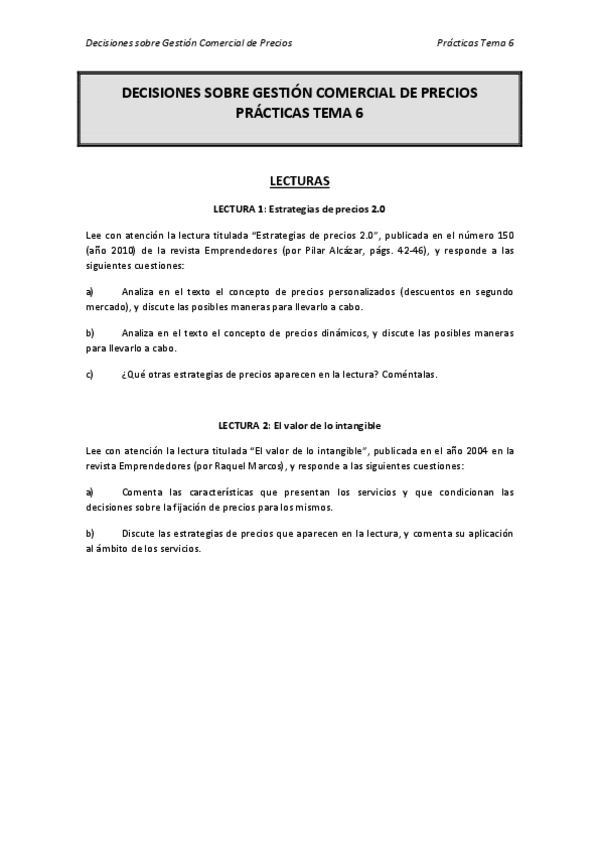 Decisiones sobre Gestión Comercial de Precios

Prácticas Tema 6

DECISIONES SOBRE GESTIÓN COMERCIAL DE PRECIOS
PRÁCTICAS TEMA 6

LECTURAS

LECTURA 1: Estrategias de precios 2.0

Lee con atención la lectura titulada "Estrategias de precios 2.0", publicada en el número 150 (año 2010) de la revista Emprendedores (por Pilar Alcázar, págs. 42-46), y responde a las siguientes cuestiones:

a) Analiza en el texto el concepto de precios personalizados (descuentos en segundo mercado), y discute las posibles maneras para llevarlo a cabo.

b) Analiza en el texto el concepto de precios dinámicos, y discute las posibles maneras para llevarlo a cabo.

c) ¿Qué otras estrategias de precios aparecen en la lectura? Coméntalas.

LECTURA 2: El valor de lo intangible

Lee con atención la lectura titulada "El valor de lo intangible", publicada en el año 2004 en la revista Emprendedores (por Raquel Marcos), y responde a las siguientes cuestiones:

a) Comenta las características que presentan los servicios y que condicionan las decisiones sobre la fijación de precios para los mismos.

b) Discute las estrategias de precios que aparecen en la lectura, y comenta su aplicación al ámbito de los servicios.